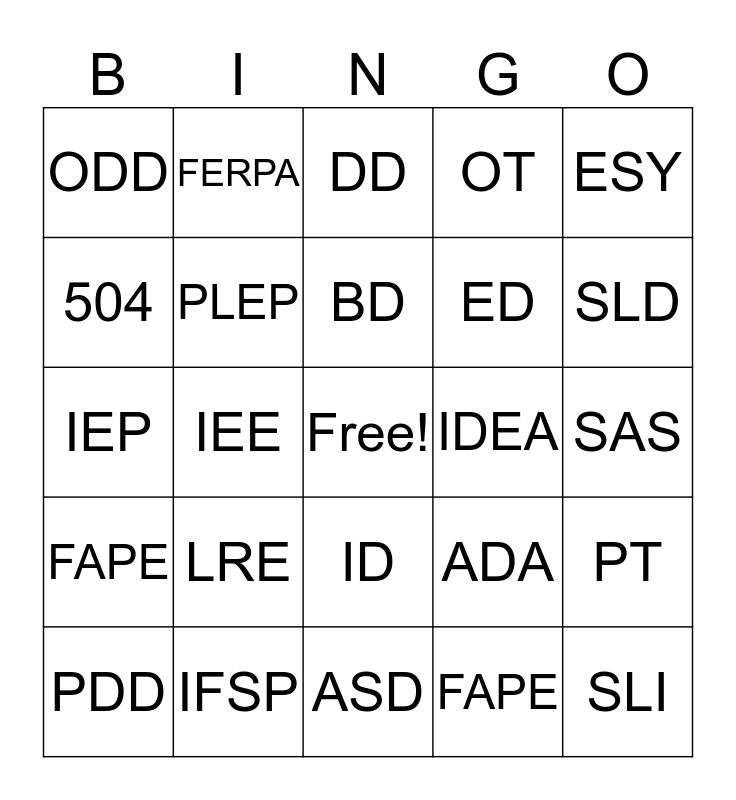 | B | I | N | G | O |
|---|---|---|---|---|
| ODD | FERPA | DD | OT | ESY |
| 504 | PLEP | BD | ED | SLD |
| IEP | IEE | Free! | IDEA | SAS |
| FAPE | LRE | ID | ADA | PT |
| PDD | IFSP | ASD | FAPE | SLI |